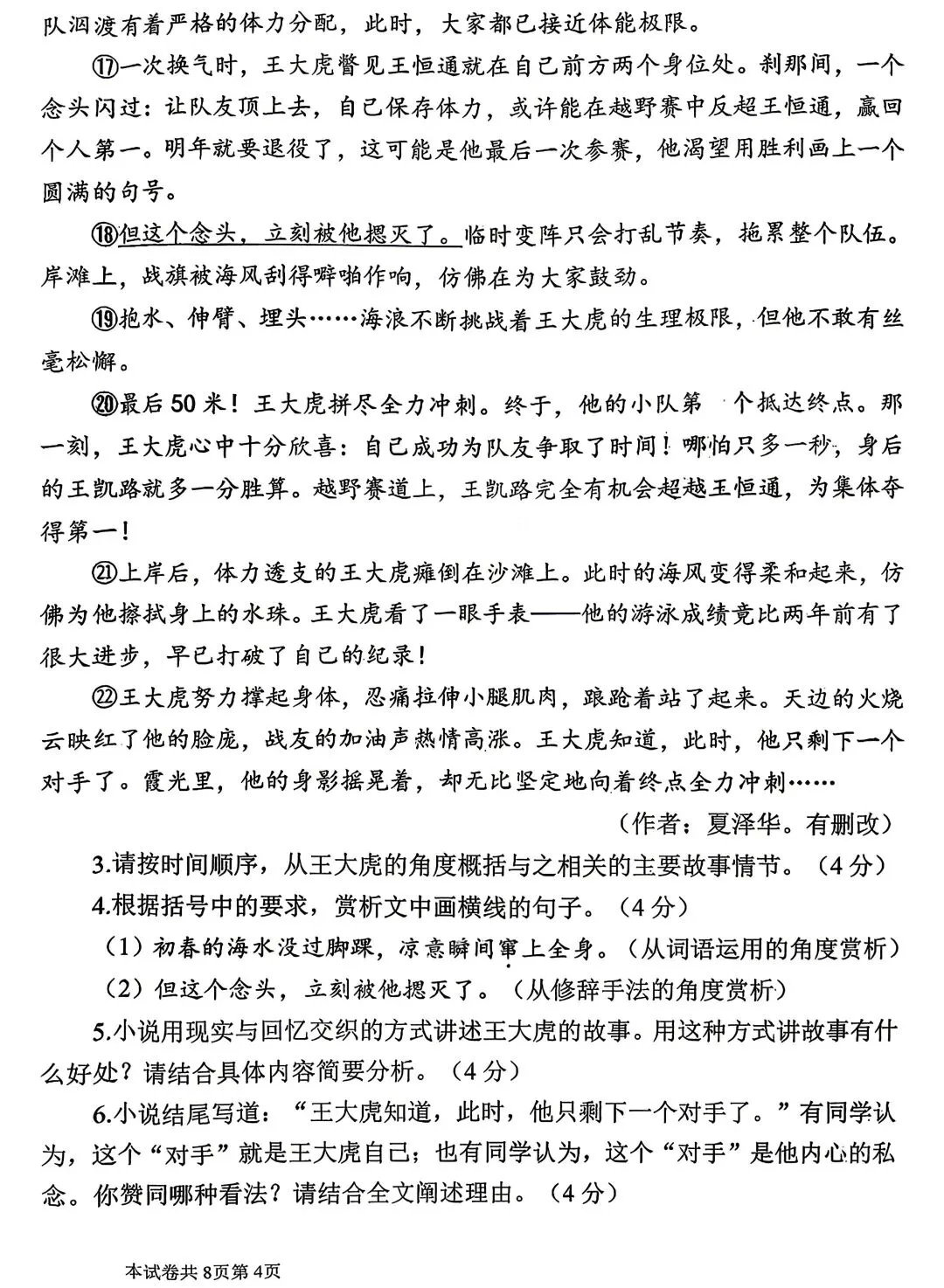 队泅渡有着严格的体力分配，此时，大家都已接近体能极限。

⑰一次换气时，王大虎瞥见王恒通就在自己前方两个身位处。刹那间，一个念头闪过：让队友顶上去，自己保存体力，或许能在越野赛中反超王恒通，赢回个人第一。明年就要退役了，这可能是他最后一次参赛，他渴望用胜利画上一个圆满的句号。

⑱但这个念头，立刻被他摁灭了。临时变阵只会打乱节奏，拖累整个队伍。岸滩上，战旗被海风刮得噼啪作响，仿佛在为大家鼓劲。

⑲抱水、伸臂、埋头……海浪不断挑战着王大虎的生理极限，但他不敢有丝毫松懈。

⑳最后50米！王大虎拼尽全力冲刺。终于，他的小队第 个抵达终点。那一刻，王大虎心中十分欣喜：自己成功为队友争取了时间！哪怕只多一秒，身后的王凯路就多一分胜算。越野赛道上，王凯路完全有机会超越王恒通，为集体夺得第一！

㉑上岸后，体力透支的王大虎瘫倒在沙滩上。此时的海风变得柔和起来，仿佛为他擦拭身上的水珠。王大虎看了一眼手表——他的游泳成绩竟比两年前有了很大进步，早已打破了自己的纪录！

㉒王大虎努力撑起身体，忍痛拉伸小腿肌肉，踉跄着站了起来。天边的火烧云映红了他的脸庞，战友的加油声热情高涨。王大虎知道，此时，他只剩下一个对手了。霞光里，他的身影摇晃着，却无比坚定地向着终点全力冲刺……

（作者：夏泽华。有删改）

3.请按时间顺序，从王大虎的角度概括与之相关的主要故事情节。（4分）

4.根据括号中的要求，赏析文中画横线的句子。（4分）

（1）初春的海水没过脚踝，凉意瞬间窜上全身。（从词语运用的角度赏析）

（2）但这个念头，立刻被他摁灭了。（从修辞手法的角度赏析）

5.小说用现实与回忆交织的方式讲述王大虎的故事。用这种方式讲故事有什么好处？请结合具体内容简要分析。（4分）

6.小说结尾写道：“王大虎知道，此时，他只剩下一个对手了。”有同学认为，这个“对手”就是王大虎自己；也有同学认为，这个“对手”是他内心的私念。你赞同哪种看法？请结合全文阐述理由。（4分）

本试卷共8页第4页